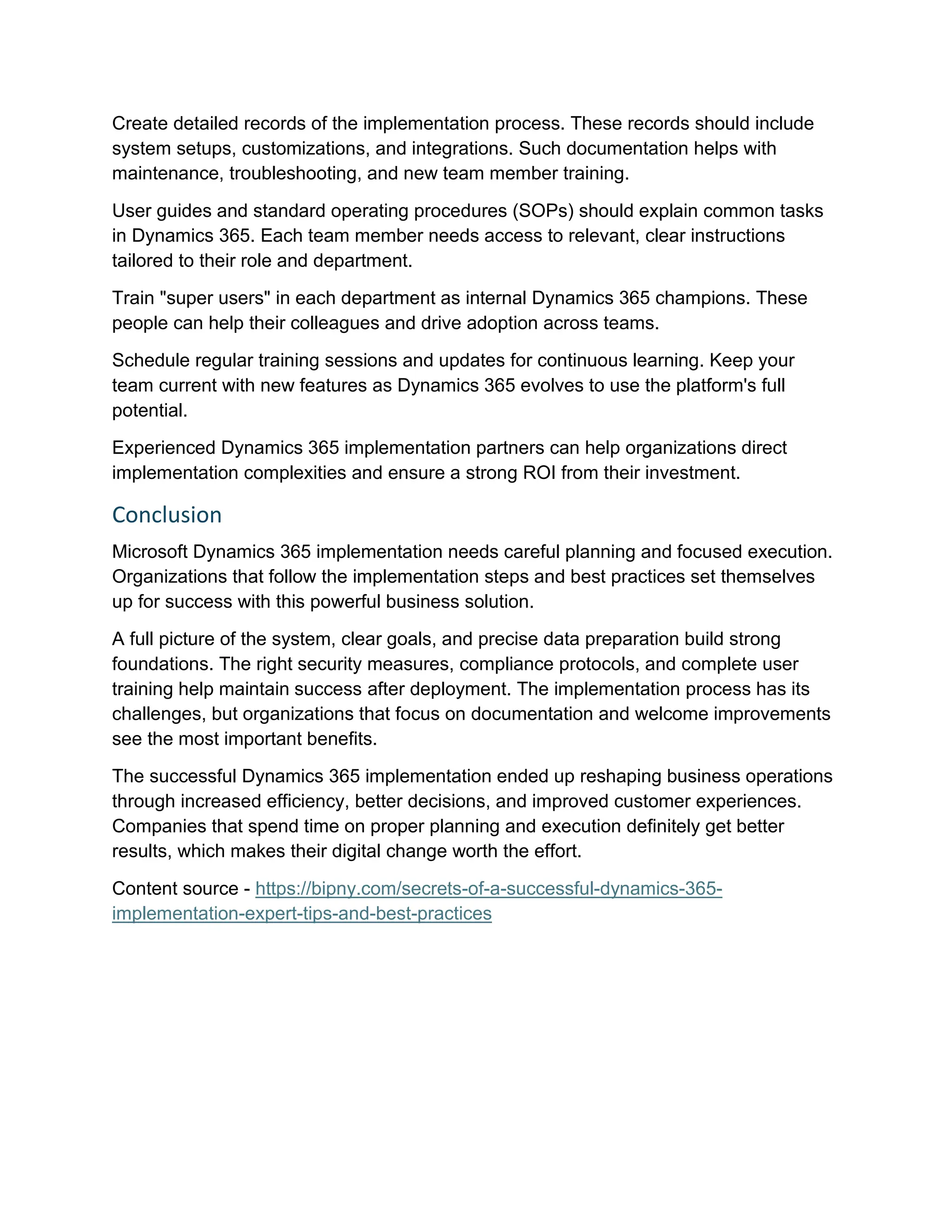 Create detailed records of the implementation process. These records should include system setups, customizations, and integrations. Such documentation helps with maintenance, troubleshooting, and new team member training.

User guides and standard operating procedures (SOPs) should explain common tasks in Dynamics 365. Each team member needs access to relevant, clear instructions tailored to their role and department.

Train "super users" in each department as internal Dynamics 365 champions. These people can help their colleagues and drive adoption across teams.

Schedule regular training sessions and updates for continuous learning. Keep your team current with new features as Dynamics 365 evolves to use the platform's full potential.

Experienced Dynamics 365 implementation partners can help organizations direct implementation complexities and ensure a strong ROI from their investment.

Conclusion

Microsoft Dynamics 365 implementation needs careful planning and focused execution. Organizations that follow the implementation steps and best practices set themselves up for success with this powerful business solution.

A full picture of the system, clear goals, and precise data preparation build strong foundations. The right security measures, compliance protocols, and complete user training help maintain success after deployment. The implementation process has its challenges, but organizations that focus on documentation and welcome improvements see the most important benefits.

The successful Dynamics 365 implementation ended up reshaping business operations through increased efficiency, better decisions, and improved customer experiences. Companies that spend time on proper planning and execution definitely get better results, which makes their digital change worth the effort.

Content source - https://bipny.com/secrets-of-a-successful-dynamics-365-implementation-expert-tips-and-best-practices